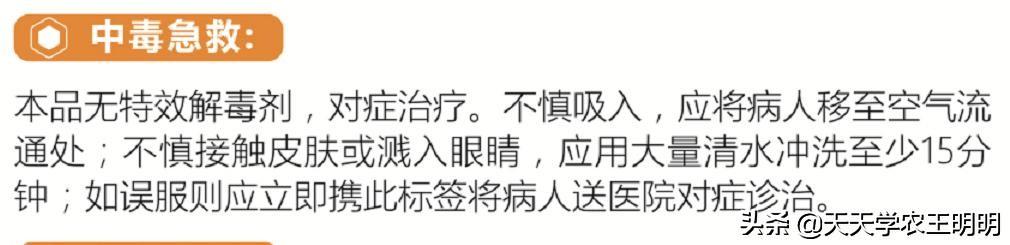 中毒急救:

本品无特效解毒剂，对症治疗。不慎吸入，应将病人移至空气流通处；不慎接触皮肤或溅入眼睛，应用大量清水冲洗至少15分钟；如误服则应立即携此标签将病人送医院对症诊治。

头条 @天天学农王明明